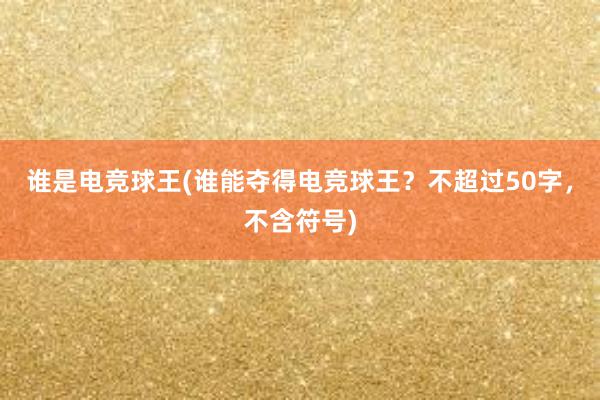 谁是电竞球王(谁能夺得电竞球王？不超过50字，不含符号)